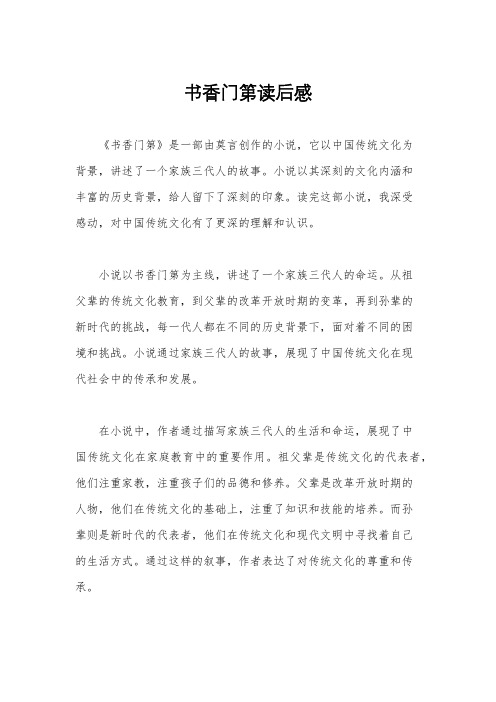 书香门第读后感

《书香门第》是一部由莫言创作的小说，它以中国传统文化为背景，讲述了一个家族三代人的故事。小说以其深刻的文化内涵和丰富的历史背景，给人留下了深刻的印象。读完这部小说，我深受感动，对中国传统文化有了更深的理解和认识。

小说以书香门第为主线，讲述了一个家族三代人的命运。从祖父辈的传统文化教育，到父辈的改革开放时期的变革，再到孙辈的新时代的挑战，每一代人都在不同的历史背景下，面对着不同的困境和挑战。小说通过家族三代人的故事，展现了中国传统文化在现代社会中的传承和发展。

在小说中，作者通过描写家族三代人的生活和命运，展现了中国传统文化在家庭教育中的重要作用。祖父辈是传统文化的代表者，他们注重家教，注重孩子们的品德和修养。父辈是改革开放时期的人物，他们在传统文化的基础上，注重了知识和技能的培养。而孙辈则是新时代的代表者，他们在传统文化和现代文明中寻找着自己的生活方式。通过这样的叙事，作者表达了对传统文化的尊重和传承。